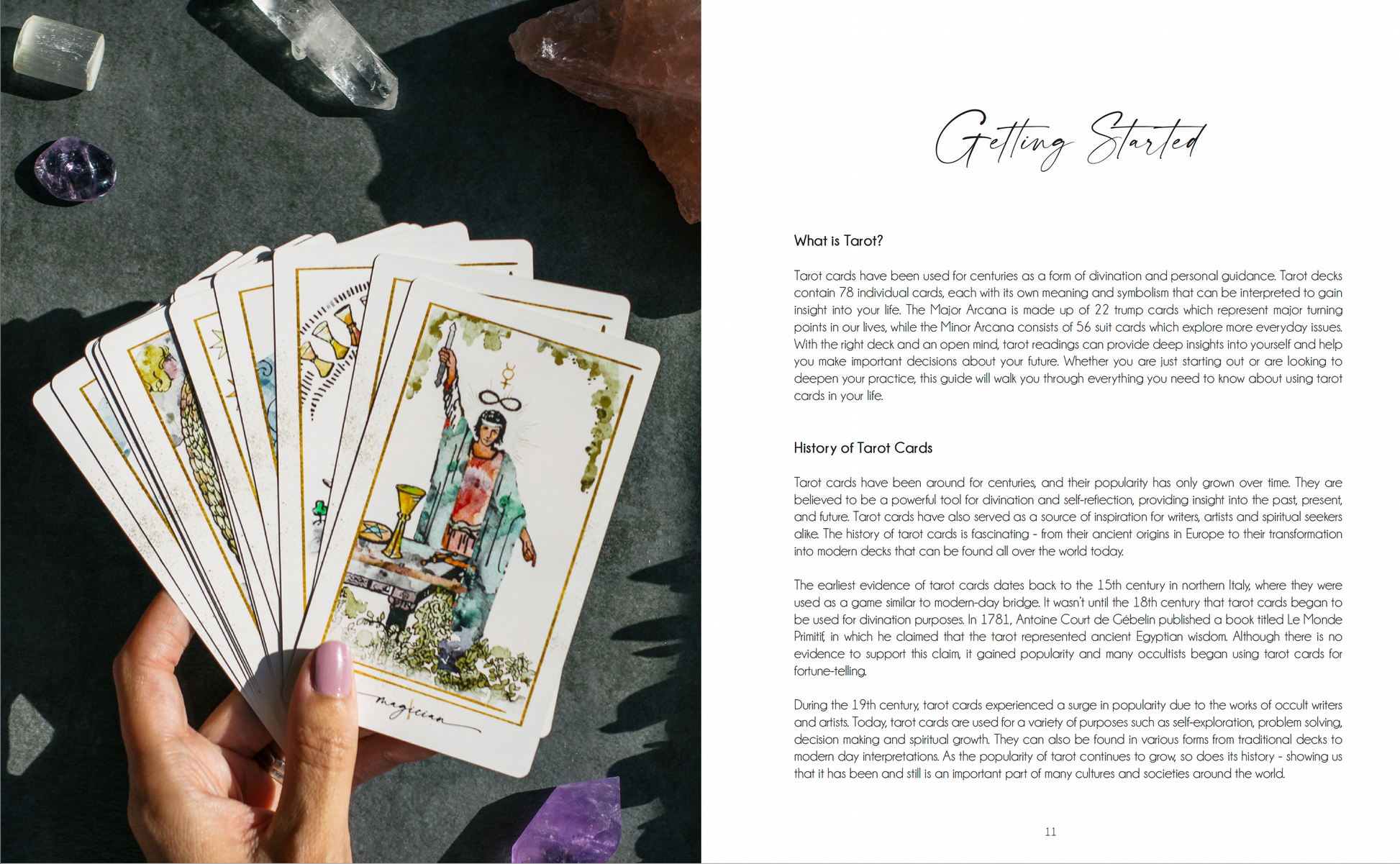 magician

Getting Started

What is Tarot?

Tarot cards have been used for centuries as a form of divination and personal guidance. Tarot decks contain 78 individual cards, each with its own meaning and symbolism that can be interpreted to gain insight into your life. The Major Arcana is made up of 22 trump cards which represent major turning points in our lives, while the Minor Arcana consists of 56 suit cards which explore more everyday issues. With the right deck and an open mind, tarot readings can provide deep insights into yourself and help you make important decisions about your future. Whether you are just starting out or are looking to deepen your practice, this guide will walk you through everything you need to know about using tarot cards in your life.

History of Tarot Cards

Tarot cards have been around for centuries, and their popularity has only grown over time. They are believed to be a powerful tool for divination and self-reflection, providing insight into the past, present, and future. Tarot cards have also served as a source of inspiration for writers, artists and spiritual seekers alike. The history of tarot cards is fascinating - from their ancient origins in Europe to their transformation into modern decks that can be found all over the world today.

The earliest evidence of tarot cards dates back to the 15th century in northern Italy, where they were used as a game similar to modern-day bridge. It wasn't until the 18th century that tarot cards began to be used for divination purposes. In 1781, Antoine Court de Gébelin published a book titled Le Monde Primitif, in which he claimed that the tarot represented ancient Egyptian wisdom. Although there is no evidence to support this claim, it gained popularity and many occultists began using tarot cards for fortune-telling.

During the 19th century, tarot cards experienced a surge in popularity due to the works of occult writers and artists. Today, tarot cards are used for a variety of purposes such as self-exploration, problem solving, decision making and spiritual growth. They can also be found in various forms from traditional decks to modern day interpretations. As the popularity of tarot continues to grow, so does its history - showing us that it has been and still is an important part of many cultures and societies around the world.

11